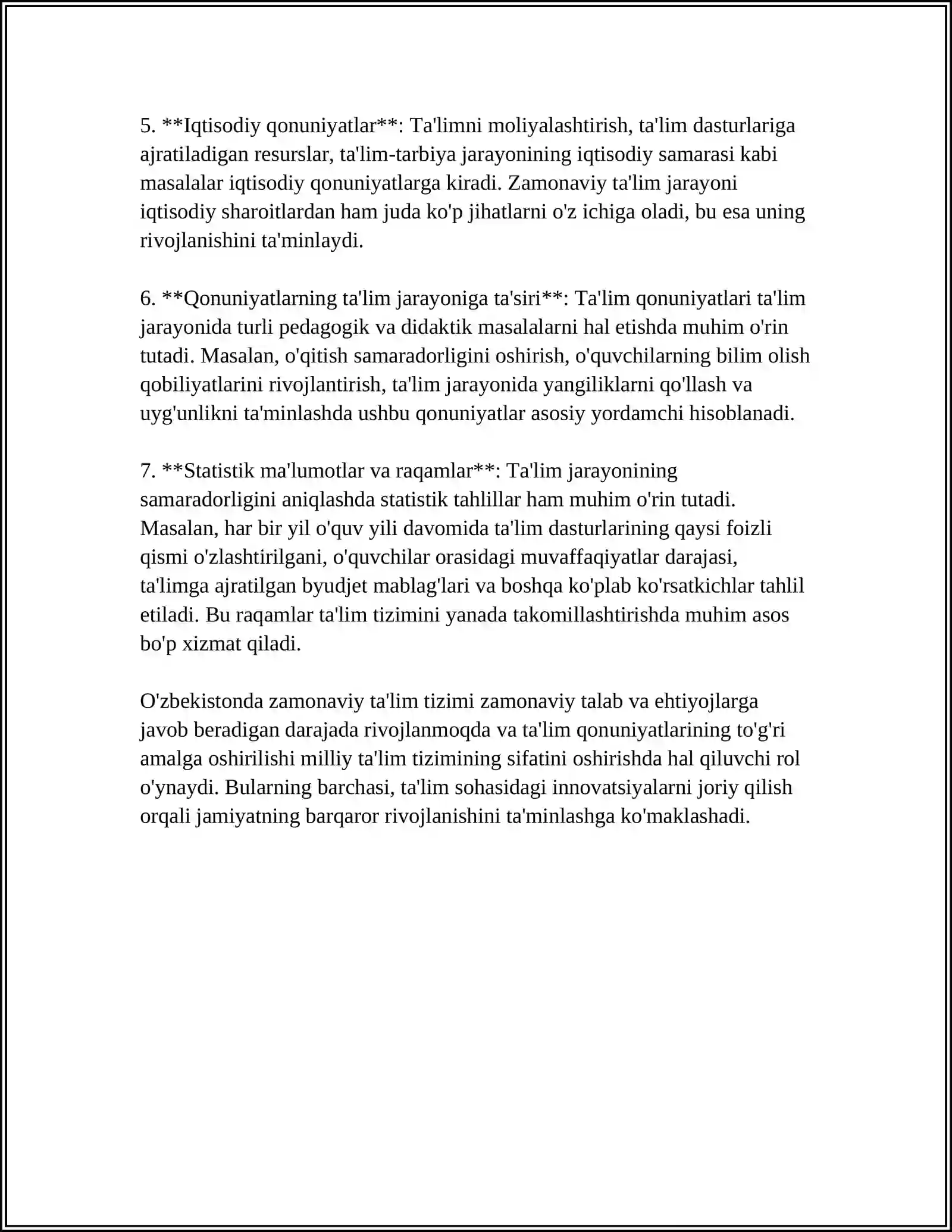 5. **Iqtisodiy qonuniyatlar**: Ta'limni moliyalashtirish, ta'lim dasturlariga ajratiladigan resurslar, ta'lim-tarbiya jarayonining iqtisodiy samarasi kabi masalalar iqtisodiy qonuniyatlarga kiradi. Zamonaviy ta'lim jarayoni iqtisodiy sharoitlardan ham juda ko'p jihatlarni o'z ichiga oladi, bu esa uning rivojlanishini ta'minlaydi.

6. **Qonuniyatlarning ta'lim jarayoniga ta'siri**: Ta'lim qonuniyatlari ta'lim jarayonida turli pedagogik va didaktik masalalarni hal etishda muhim o'rin tutadi. Masalan, o'qitish samaradorligini oshirish, o'quvchilarning bilim olish qobiliyatlarini rivojlantirish, ta'lim jarayonida yangiliklarni qo'llash va uyg'unlikni ta'minlashda ushbu qonuniyatlar asosiy yordamchi hisoblanadi.

7. **Statistik ma'lumotlar va raqamlar**: Ta'lim jarayonining samaradorligini aniqlashda statistik tahlillar ham muhim o'rin tutadi. Masalan, har bir yil o'quv yili davomida ta'lim dasturlarining qaysi foizli qismi o'zlashtirilgani, o'quvchilar orasidagi muvaffaqiyatlar darajasi, ta'limga ajratilgan byudjet mablag'lari va boshqa ko'plab ko'rsatkichlar tahlil etiladi. Bu raqamlar ta'lim tizimini yanada takomillashtirishda muhim asos bo'p xizmat qiladi.

O'zbekistonda zamonaviy ta'lim tizimi zamonaviy talab va ehtiyojlarga javob beradigan darajada rivojlanmoqda va ta'lim qonuniyatlarining to'g'ri amalga oshirilishi milliy ta'lim tizimining sifatini oshirishda hal qiluvchi rol o'ynaydi. Bularning barchasi, ta'lim sohasidagi innovatsiyalarni joriy qilish orqali jamiyatning barqaror rivojlanishini ta'minlashga ko'maklashadi.